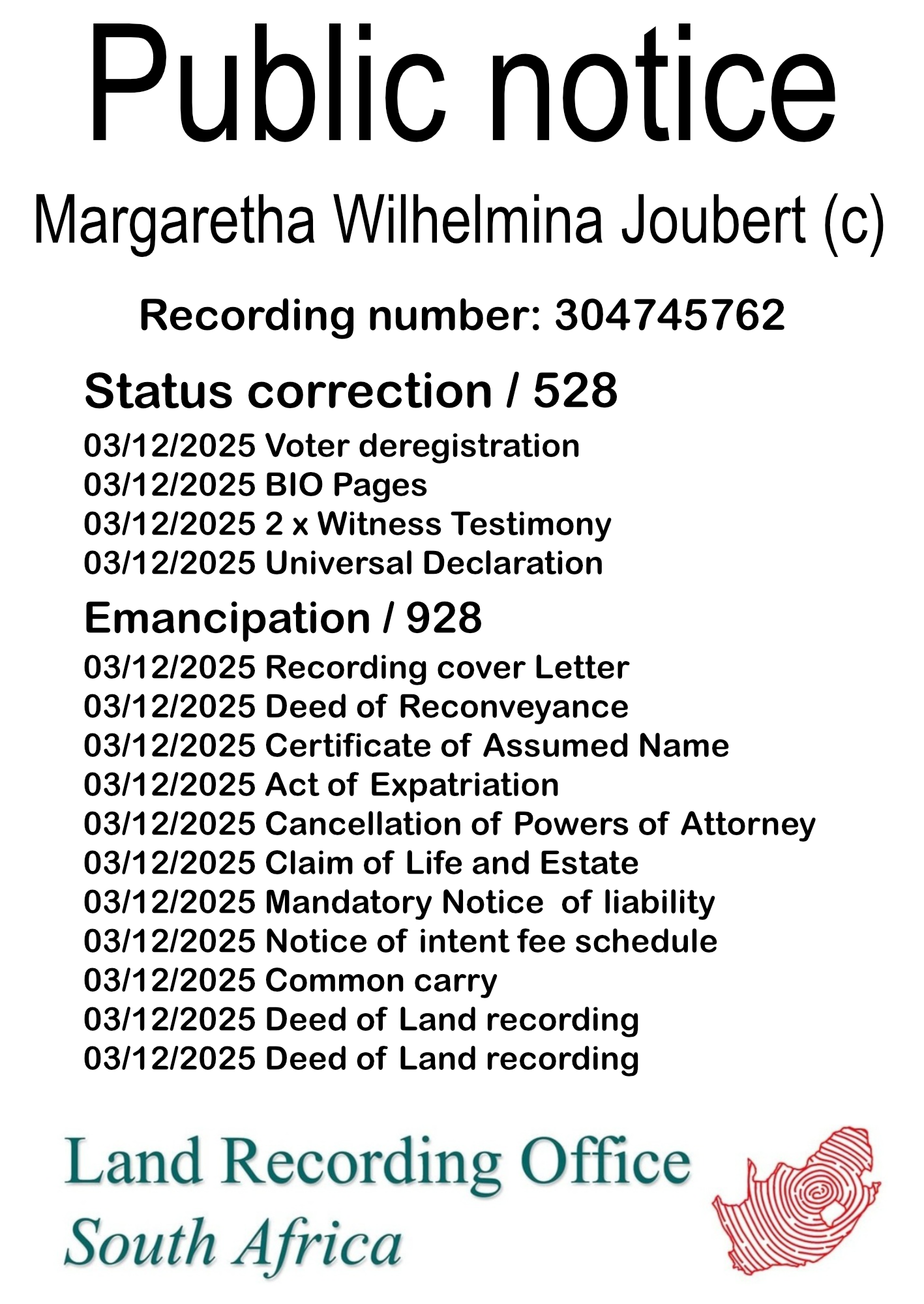 Public notice

Margaretha Wilhelmina Joubert (c)

Recording number: 304745762

Status correction / 528

03/12/2025 Voter deregistration
03/12/2025 BIO Pages
03/12/2025 2 x Witness Testimony
03/12/2025 Universal Declaration

Emancipation / 928

03/12/2025 Recording cover Letter
03/12/2025 Deed of Reconveyance
03/12/2025 Certificate of Assumed Name
03/12/2025 Act of Expatriation
03/12/2025 Cancellation of Powers of Attorney
03/12/2025 Claim of Life and Estate
03/12/2025 Mandatory Notice of liability
03/12/2025 Notice of intent fee schedule
03/12/2025 Common carry
03/12/2025 Deed of Land recording
03/12/2025 Deed of Land recording

Land Recording Office
South Africa